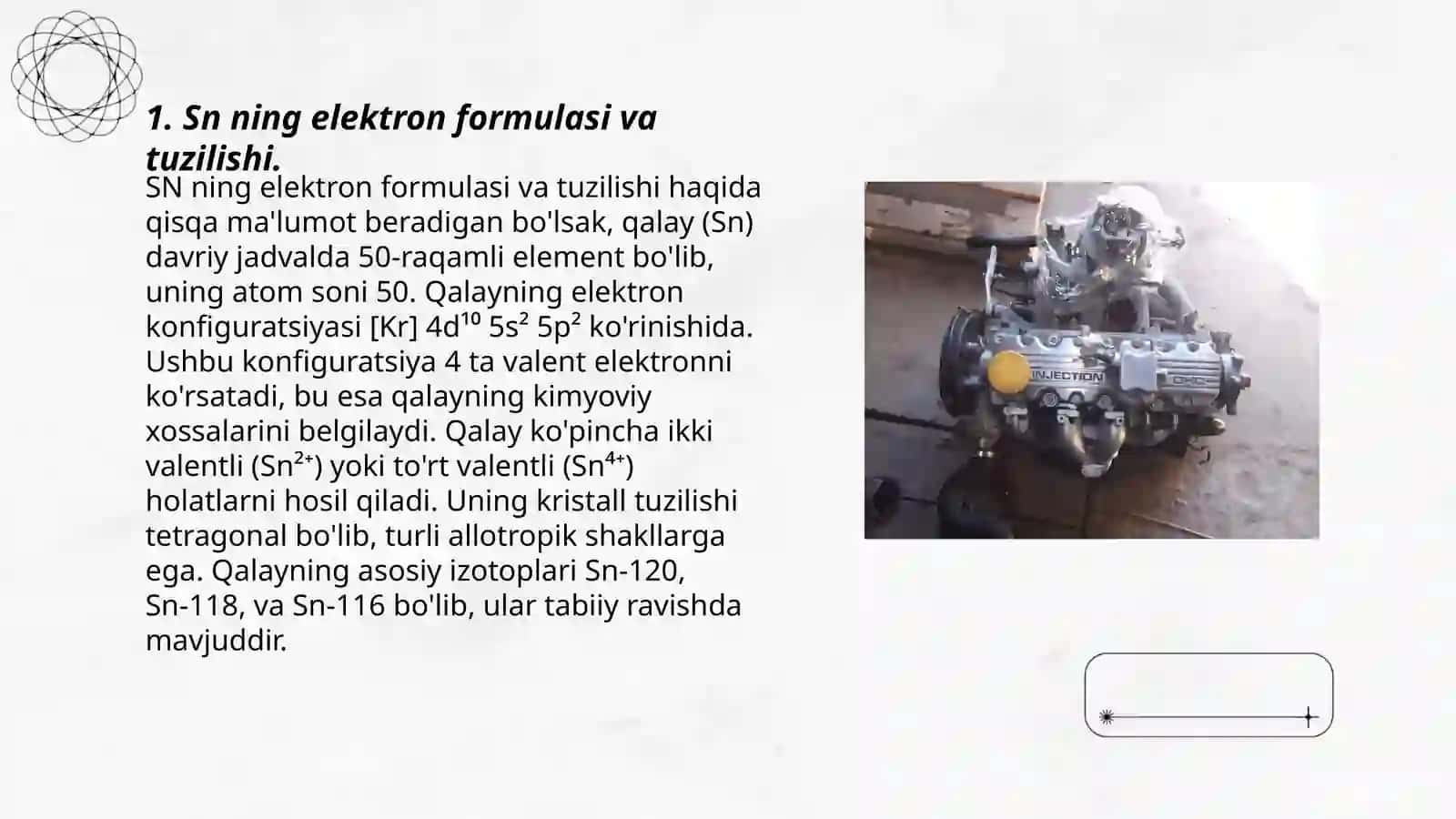 1. Sn ning elektron formulasi va tuzilishi.

SN ning elektron formulasi va tuzilishi haqida qisqa ma'lumot beradigan bo'lsak, qalay (Sn) davriy jadvalda 50-raqamli element bo'lib, uning atom soni 50. Qalayning elektron konfiguratsiyasi [Kr] $4d^{10}$ $5s^2$ $5p^2$ ko'rinishida. Ushbu konfiguratsiya 4 ta valent elektronni ko'rsatadi, bu esa qalayning kimyoviy xossalarini belgilaydi. Qalay ko'pincha ikki valentli ($Sn^{2+}$) yoki to'rt valentli ($Sn^{4+}$) holatlarni hosil qiladi. Uning kristall tuzilishi tetragonal bo'lib, turli allotropik shakllarga ega. Qalayning asosiy izotoplari Sn-120, Sn-118, va Sn-116 bo'lib, ular tabiiy ravishda mavjuddir.

INJECTION
OHC